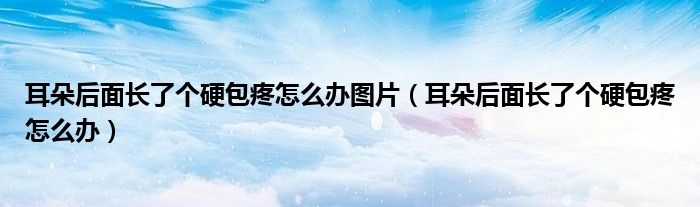 耳朵后面长了个硬包疼怎么办图片（耳朵后面长了个硬包疼怎么办）